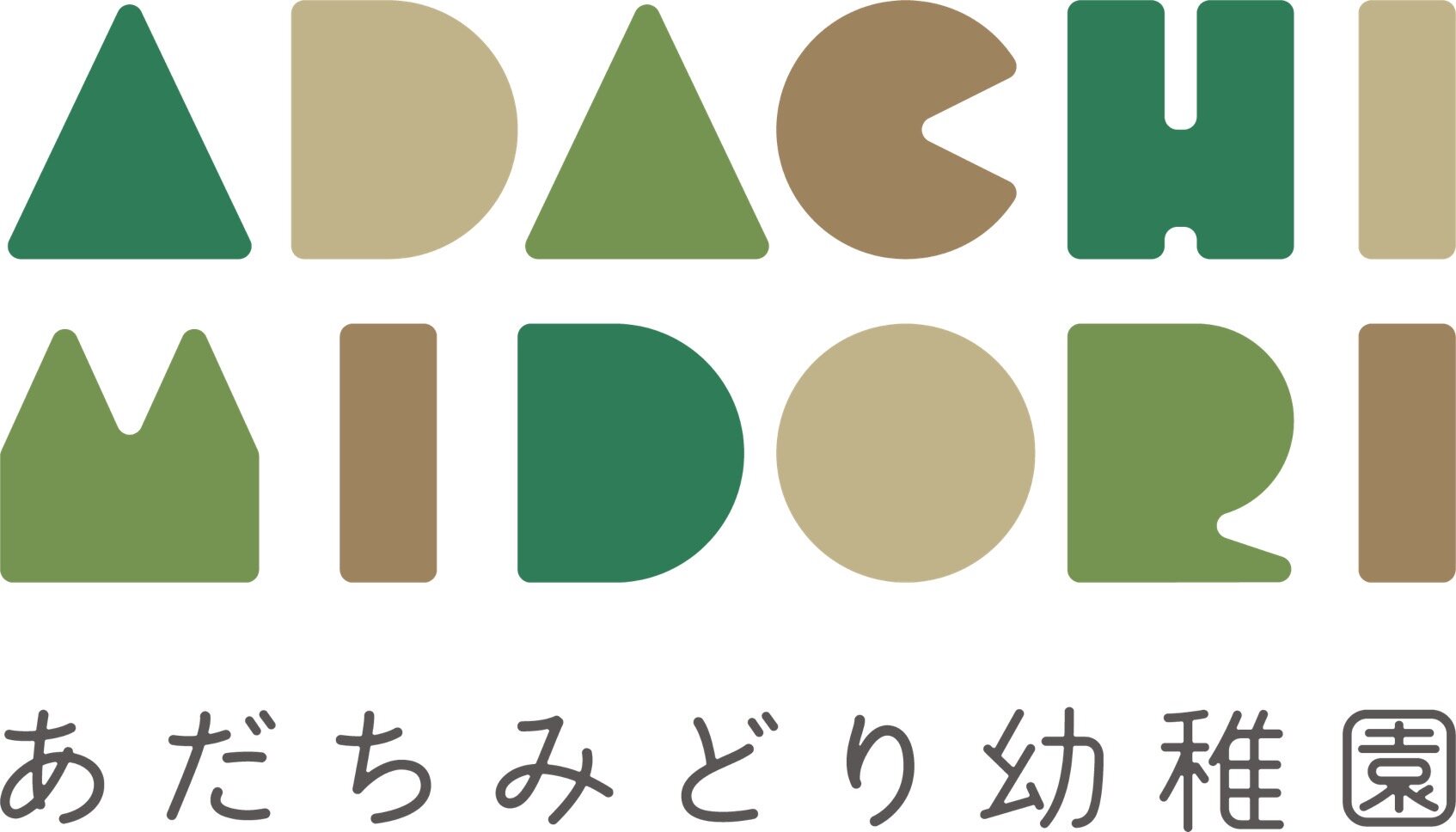 ADACHI
MIDORI

あだちみどり幼稚園